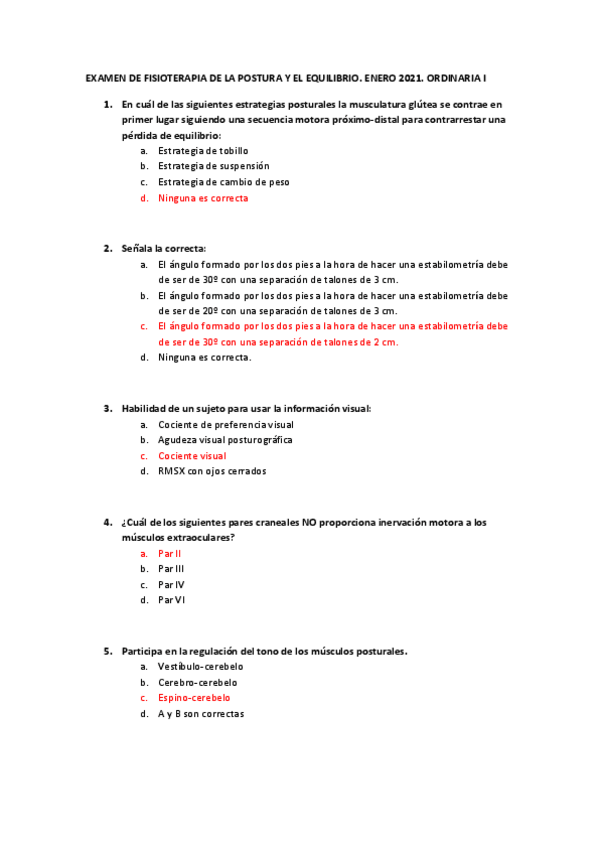 EXAMEN DE FISIOTERAPIA DE LA POSTURA Y EL EQUILIBRIO. ENERO 2021. ORDINARIA I

1. En cuál de las siguientes estrategias posturales la musculatura glútea se contrae en primer lugar siguiendo una secuencia motora próximo-distal para contrarrestar una pérdida de equilibrio:
a. Estrategia de tobillo
b. Estrategia de suspensión
c. Estrategia de cambio de peso
d. Ninguna es correcta

2. Señala la correcta:
a. El ángulo formado por los dos pies a la hora de hacer una estabilometría debe de ser de 30º con una separación de talones de 3 cm.
b. El ángulo formado por los dos pies a la hora de hacer una estabilometría debe de ser de 20º con una separación de talones de 3 cm.
c. El ángulo formado por los dos pies a la hora de hacer una estabilometría debe de ser de 30º con una separación de talones de 2 cm.
d. Ninguna es correcta.

3. Habilidad de un sujeto para usar la información visual:
a. Cociente de preferencia visual
b. Agudeza visual posturográfica
c. Cociente visual
d. RMSX con ojos cerrados

4. ¿Cuál de los siguientes pares craneales NO proporciona inervación motora a los músculos extraoculares?
a. Par II
b. Par III
c. Par IV
d. Par VI

5. Participa en la regulación del tono de los músculos posturales.
a. Vestíbulo-cerebelo
b. Cerebro-cerebelo
c. Espino-cerebelo
d. A y B son correctas